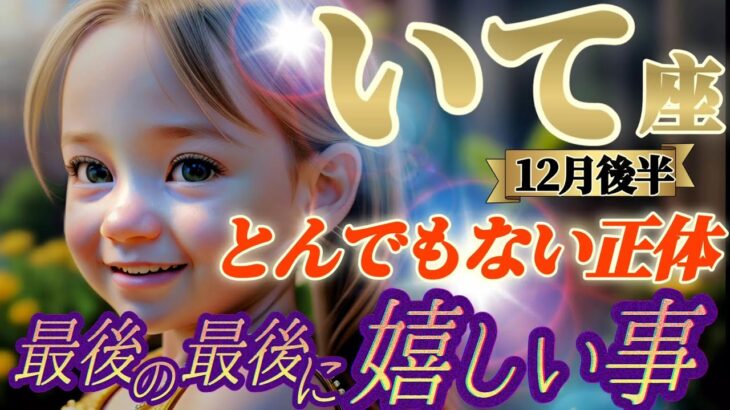 いて座
12月後半
とんでもない正体
最後の最後に嬉しい事